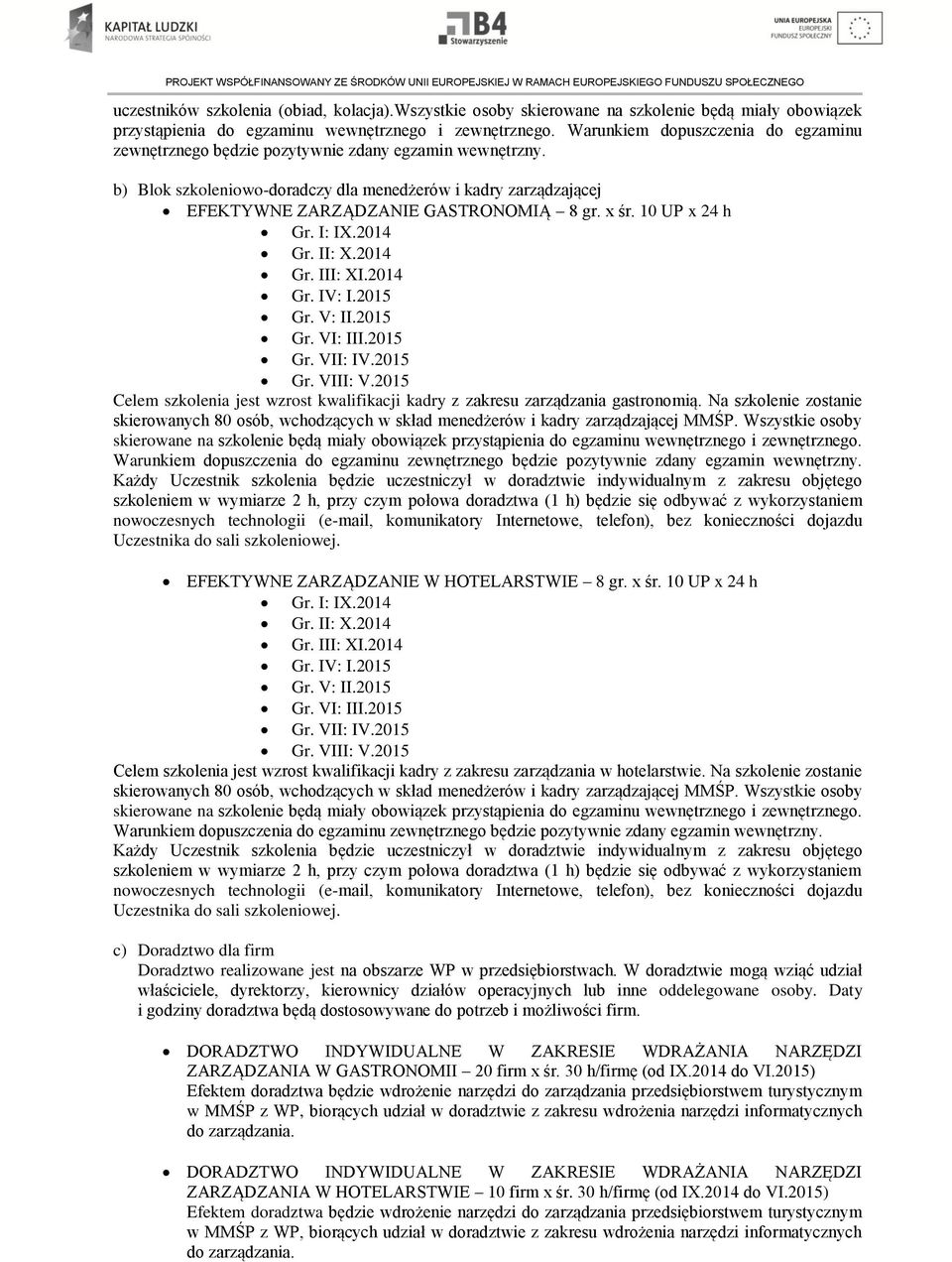 KAPITAŁ LUDZKI
NARODOWA STRATEGIA SPÓJNOŚCI

B4
Stowarzyszenie

UNIA EUROPEJSKA
EUROPEJSKI
FUNDUSZ SPOŁECZNY

PROJEKT WSPÓŁFINANSOWANY ZE ŚRODKÓW UNII EUROPEJSKIEJ W RAMACH EUROPEJSKIEGO FUNDUSZU SPOŁECZNEGO

uczestników szkolenia (obiad, kolacja).Wszystkie osoby skierowane na szkolenie będą miały obowiązek przystąpienia do egzaminu wewnętrznego i zewnętrznego. Warunkiem dopuszczenia do egzaminu zewnętrznego będzie pozytywnie zdany egzamin wewnętrzny.

b) Blok szkoleniowo-doradczy dla menedżerów i kadry zarządzającej
• EFEKTYWNE ZARZĄDZANIE GASTRONOMIĄ – 8 gr. x śr. 10 UP x 24 h
• Gr. I: IX.2014
• Gr. II: X.2014
• Gr. III: XI.2014
• Gr. IV: I.2015
• Gr. V: II.2015
• Gr. VI: III.2015
• Gr. VII: IV.2015
• Gr. VIII: V.2015
Celem szkolenia jest wzrost kwalifikacji kadry z zakresu zarządzania gastronomią. Na szkolenie zostanie skierowanych 80 osób, wchodzących w skład menedżerów i kadry zarządzającej MMŚP. Wszystkie osoby skierowane na szkolenie będą miały obowiązek przystąpienia do egzaminu wewnętrznego i zewnętrznego. Warunkiem dopuszczenia do egzaminu zewnętrznego będzie pozytywnie zdany egzamin wewnętrzny. Każdy Uczestnik szkolenia będzie uczestniczył w doradztwie indywidualnym z zakresu objętego szkoleniem w wymiarze 2 h, przy czym połowa doradztwa (1 h) będzie się odbywać z wykorzystaniem nowoczesnych technologii (e-mail, komunikatory Internetowe, telefon), bez konieczności dojazdu Uczestnika do sali szkoleniowej.

• EFEKTYWNE ZARZĄDZANIE W HOTELARSTWIE – 8 gr. x śr. 10 UP x 24 h
• Gr. I: IX.2014
• Gr. II: X.2014
• Gr. III: XI.2014
• Gr. IV: I.2015
• Gr. V: II.2015
• Gr. VI: III.2015
• Gr. VII: IV.2015
• Gr. VIII: V.2015
Celem szkolenia jest wzrost kwalifikacji kadry z zakresu zarządzania w hotelarstwie. Na szkolenie zostanie skierowanych 80 osób, wchodzących w skład menedżerów i kadry zarządzającej MMŚP. Wszystkie osoby skierowane na szkolenie będą miały obowiązek przystąpienia do egzaminu wewnętrznego i zewnętrznego. Warunkiem dopuszczenia do egzaminu zewnętrznego będzie pozytywnie zdany egzamin wewnętrzny. Każdy Uczestnik szkolenia będzie uczestniczył w doradztwie indywidualnym z zakresu objętego szkoleniem w wymiarze 2 h, przy czym połowa doradztwa (1 h) będzie się odbywać z wykorzystaniem nowoczesnych technologii (e-mail, komunikatory Internetowe, telefon), bez konieczności dojazdu Uczestnika do sali szkoleniowej.

c) Doradztwo dla firm
Doradztwo realizowane jest na obszarze WP w przedsiębiorstwach. W doradztwie mogą wziąć udział właściciele, dyrektorzy, kierownicy działów operacyjnych lub inne oddelegowane osoby. Daty i godziny doradztwa będą dostosowywane do potrzeb i możliwości firm.

• DORADZTWO INDYWIDUALNE W ZAKRESIE WDRAŻANIA NARZĘDZI ZARZĄDZANIA W GASTRONOMII – 20 firm x śr. 30 h/firmę (od IX.2014 do VI.2015)
Efektem doradztwa będzie wdrożenie narzędzi do zarządzania przedsiębiorstwem turystycznym w MMŚP z WP, biorących udział w doradztwie z zakresu wdrożenia narzędzi informatycznych do zarządzania.

• DORADZTWO INDYWIDUALNE W ZAKRESIE WDRAŻANIA NARZĘDZI ZARZĄDZANIA W HOTELARSTWIE – 10 firm x śr. 30 h/firmę (od IX.2014 do VI.2015)
Efektem doradztwa będzie wdrożenie narzędzi do zarządzania przedsiębiorstwem turystycznym w MMŚP z WP, biorących udział w doradztwie z zakresu wdrożenia narzędzi informatycznych do zarządzania.